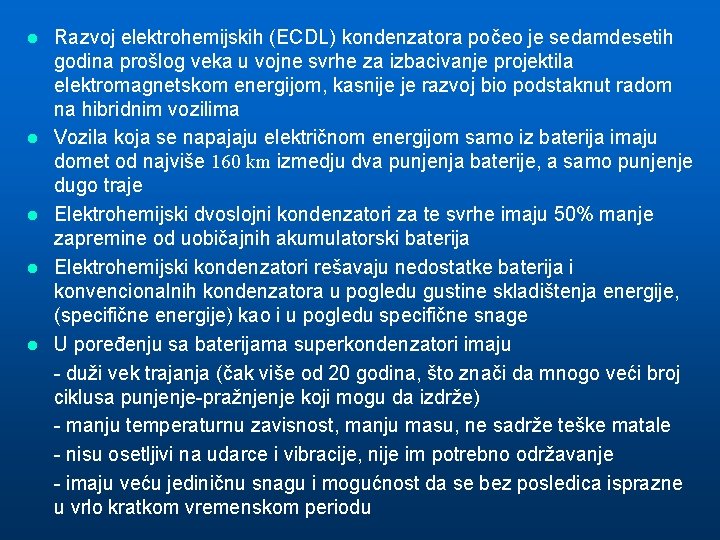 ● Razvoj elektrohemijskih (ECDL) kondenzatora počeo je sedamdesetih godina prošlog veka u vojne svrhe za izbacivanje projektila elektromagnetskom energijom, kasnije je razvoj bio podstaknut radom na hibridnim vozilima

● Vozila koja se napajaju električnom energijom samo iz baterija imaju domet od najviše 160 km izmedju dva punjenja baterije, a samo punjenje dugo traje

● Elektrohemijski dvoslojni kondenzatori za te svrhe imaju 50% manje zapremine od uobičajnih akumulatorski baterija

● Elektrohemijski kondenzatori rešavaju nedostatke baterija i konvencionalnih kondenzatora u pogledu gustine skladištenja energije, (specifične energije) kao i u pogledu specifične snage

● U poređenju sa baterijama superkondenzatori imaju

- duži vek trajanja (čak više od 20 godina, što znači da mnogo veći broj ciklusa punjenje-pražnjenje koji mogu da izdrže)

- manju temperaturnu zavisnost, manju masu, ne sadrže teške matale

- nisu osetljivi na udarce i vibracije, nije im potrebno održavanje

- imaju veću jediničnu snagu i mogućnost da se bez posledica isprazne u vrlo kratkom vremenskom periodu